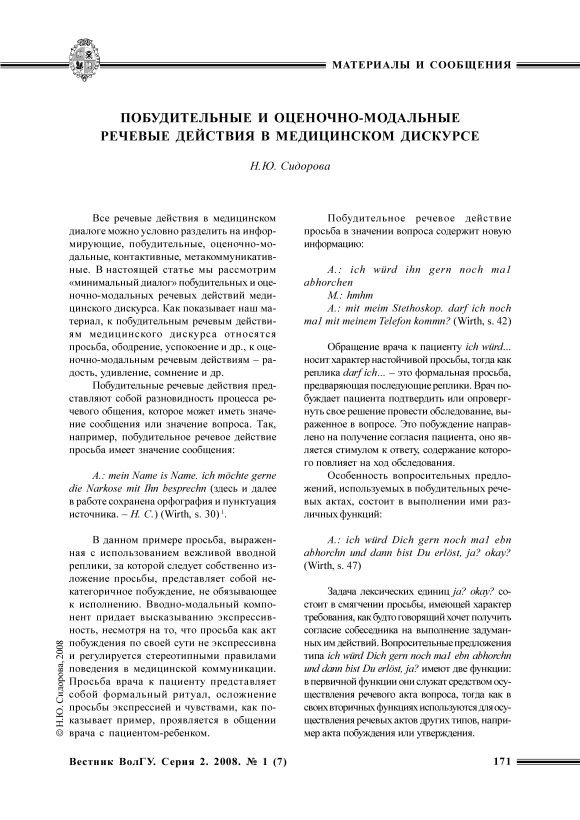 МАТЕРИАЛЫ И СООБЩЕНИЯ

ПОБУДИТЕЛЬНЫЕ И ОЦЕНОЧНО-МОДАЛЬНЫЕ РЕЧЕВЫЕ ДЕЙСТВИЯ В МЕДИЦИНСКОМ ДИСКУРСЕ

Н.Ю. Сидорова

Все речевые действия в медицинском диалоге можно условно разделить на информирующие, побудительные, оценочно-модальные, контактивные, метакоммуникативные. В настоящей статье мы рассмотрим «минимальный диалог» побудительных и оценочно-модальных речевых действий медицинского дискурса. Как показывает наш материал, к побудительным речевым действиям медицинского дискурса относятся просьба, ободрение, успокоение и др., к оценочно-модальным речевым действиям – радость, удивление, сомнение и др.

Побудительные речевые действия представляют собой разновидность процесса речевого общения, которое может иметь значение сообщения или значение вопроса. Так, например, побудительное речевое действие просьба имеет значение сообщения:

A.: mein Name is Name. ich möchte gerne die Narkose mit Ihn besprechn (здесь и далее в работе сохранена орфография и пунктуация источника. – Н. С.) (Wirth, s. 30) $^1$.

В данном примере просьба, выраженная с использованием вежливой вводной реплики, за которой следует собственно изложение просьбы, представляет собой некатегоричное побуждение, не обязывающее к исполнению. Вводно-модальный компонент придает высказыванию экспрессивность, несмотря на то, что просьба как акт побуждения по своей сути не экспрессивна и регулируется стереотипными правилами поведения в медицинской коммуникации. Просьба врача к пациенту представляет собой формальный ритуал, осложнение просьбы экспрессией и чувствами, как показывает пример, проявляется в общении врача с пациентом-ребенком.

Побудительное речевое действие просьба в значении вопроса содержит новую информацию:

A.: ich würd ihn gern noch ma1 abhorchen
M.: hmhm
A.: mit meim Stethoskop. darf ich noch ma1 mit meinem Telefon kommn? (Wirth, s. 42)

Обращение врача к пациенту ich würd... носит характер настойчивой просьбы, тогда как реплика darf ich... – это формальная просьба, предваряющая последующие реплики. Врач побуждает пациента подтвердить или опровергнуть свое решение провести обследование, выраженное в вопросе. Это побуждение направлено на получение согласия пациента, оно является стимулом к ответу, содержание которого повлияет на ход обследования.

Особенность вопросительных предложений, используемых в побудительных речевых актах, состоит в выполнении ими различных функций:

A.: ich würd Dich gern noch ma1 ebn abhorchn und dann bist Du erlöst, ja? okay? (Wirth, s. 47)

Задача лексических единиц ja? okay? состоит в смягчении просьбы, имеющей характер требования, как будто говорящий хочет получить согласие собеседника на выполнение задуманных им действий. Вопросительные предложения типа ich würd Dich gern noch ma1 ebn abhorchn und dann bist Du erlöst, ja? имеют две функции: в первичной функции они служат средством осуществления речевого акта вопроса, тогда как в своих вторичных функциях используются для осуществления речевых актов других типов, например акта побуждения или утверждения.

© Н.Ю. Сидорова, 2008

Вестник ВолГУ. Серия 2. 2008. № 1 (7)

171